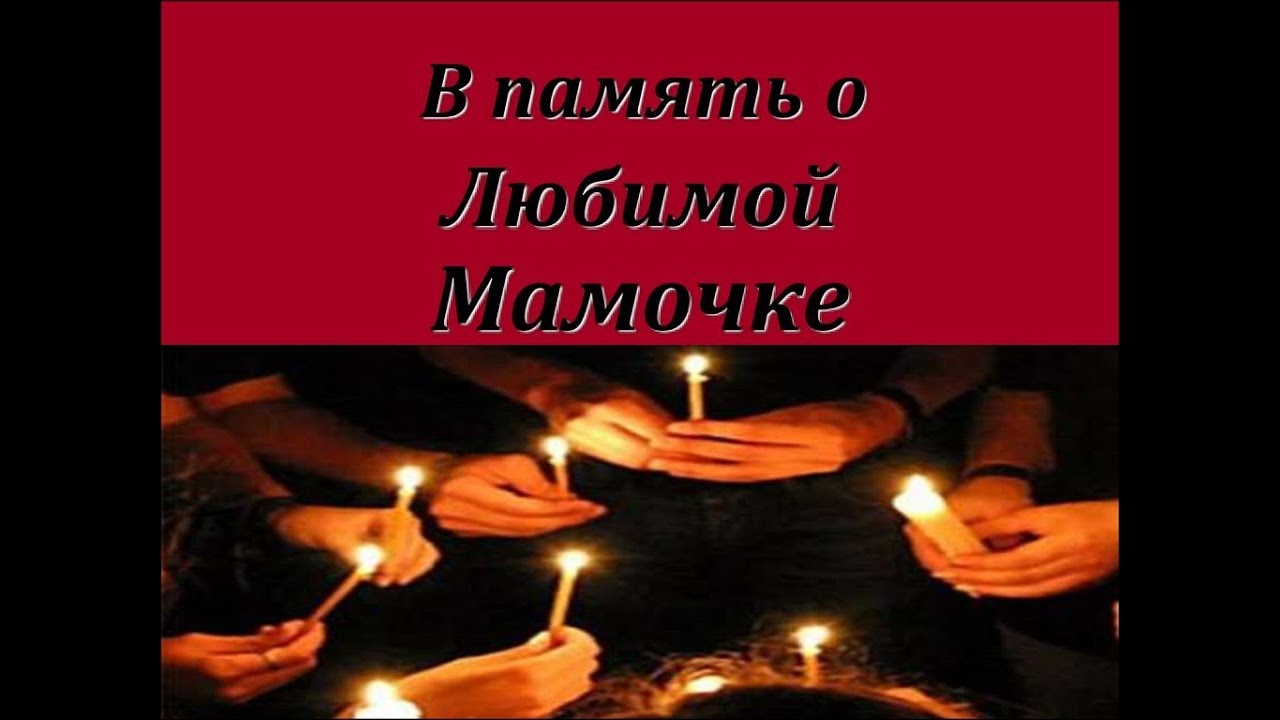 В память о Любимой Мамочке